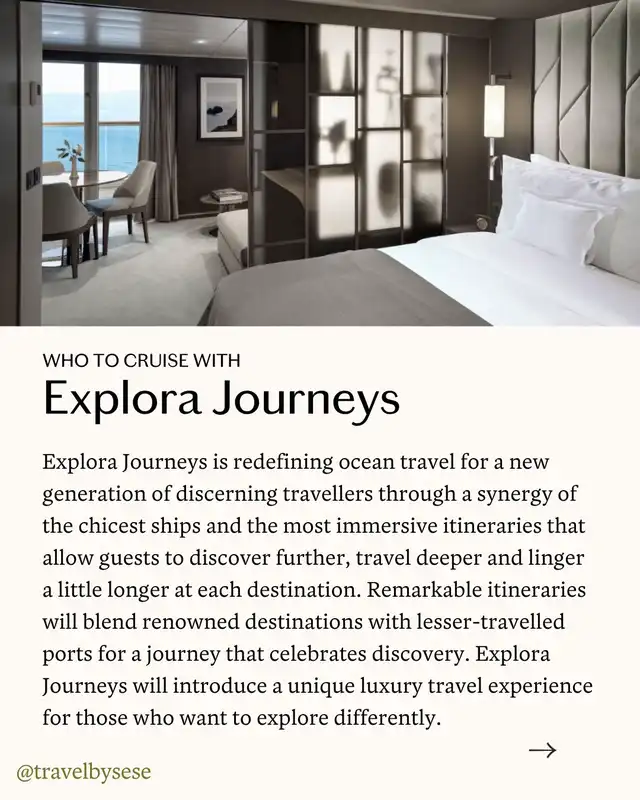 WHO TO CRUISE WITH

Explora Journeys

Explora Journeys is redefining ocean travel for a new generation of discerning travellers through a synergy of the chicest ships and the most immersive itineraries that allow guests to discover further, travel deeper and linger a little longer at each destination. Remarkable itineraries will blend renowned destinations with lesser-travelled ports for a journey that celebrates discovery. Explora Journeys will introduce a unique luxury travel experience for those who want to explore differently.

→

@travelbysese